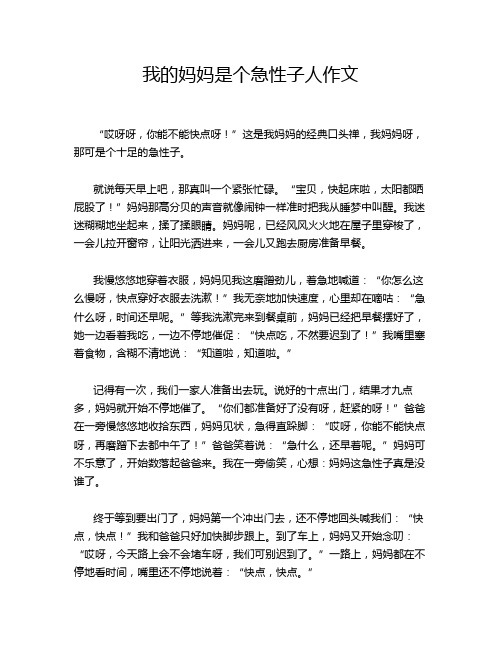 我的妈妈是个急性子人作文

“哎呀呀，你能不能快点呀！”这是我妈妈的经典口头禅，我妈妈呀，那可是个十足的急性子。

就说每天早上吧，那真叫一个紧张忙碌。“宝贝，快起床啦，太阳都晒屁股了！”妈妈那高分贝的声音就像闹钟一样准时把我从睡梦中叫醒。我迷迷糊糊地坐起来，揉了揉眼睛。妈妈呢，已经风风火火地在屋子里穿梭了，一会儿拉开窗帘，让阳光洒进来，一会儿又跑去厨房准备早餐。

我慢悠悠地穿着衣服，妈妈见我这磨蹭劲儿，着急地喊道：“你怎么这么慢呀，快点穿好衣服去洗漱！”我无奈地加快速度，心里却在嘀咕：“急什么呀，时间还早呢。”等我洗漱完来到餐桌前，妈妈已经把早餐摆好了，她一边看着我吃，一边不停地催促：“快点吃，不然要迟到了！”我嘴里塞着食物，含糊不清地说：“知道啦，知道啦。”

记得有一次，我们一家人准备出去玩。说好的十点出门，结果才九点多，妈妈就开始不停地催了。“你们都准备好了没有呀，赶紧的呀！”爸爸在一旁慢悠悠地收拾东西，妈妈见状，急得直跺脚：“哎呀，你能不能快点呀，再磨蹭下去都中午了！”爸爸笑着说：“急什么，还早着呢。”妈妈可不乐意了，开始数落起爸爸来。我在一旁偷笑，心想：妈妈这急性子真是没谁了。

终于等到要出门了，妈妈第一个冲出门去，还不停地回头喊我们：“快点，快点！”我和爸爸只好加快脚步跟上。到了车上，妈妈又开始念叨：“哎呀，今天路上会不会堵车呀，我们可别迟到了。”一路上，妈妈都在不停地看时间，嘴里还不停地说着：“快点，快点。”